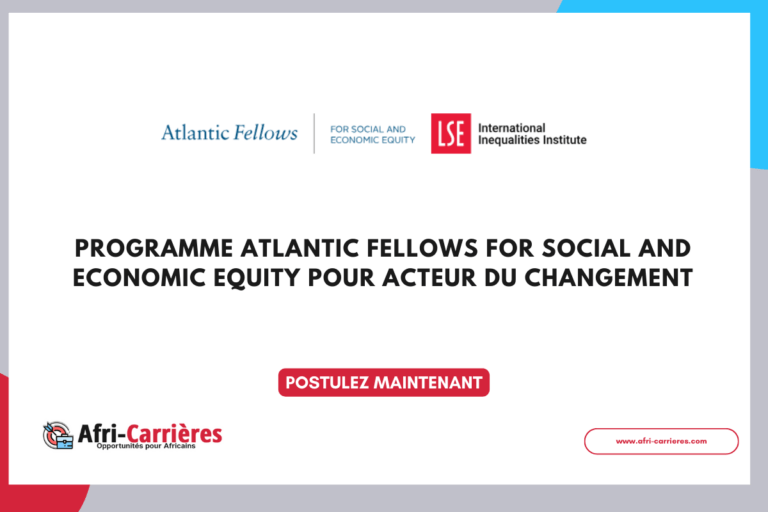 Atlantic Fellows

FOR SOCIAL AND ECONOMIC EQUITY

LSE International Inequalities Institute

PROGRAMME ATLANTIC FELLOWS FOR SOCIAL AND ECONOMIC EQUITY POUR ACTEUR DU CHANGEMENT

POSTULEZ MAINTENANT

Afri-Carrières
Opportunités pour Africains

www.afri-carrieres.com